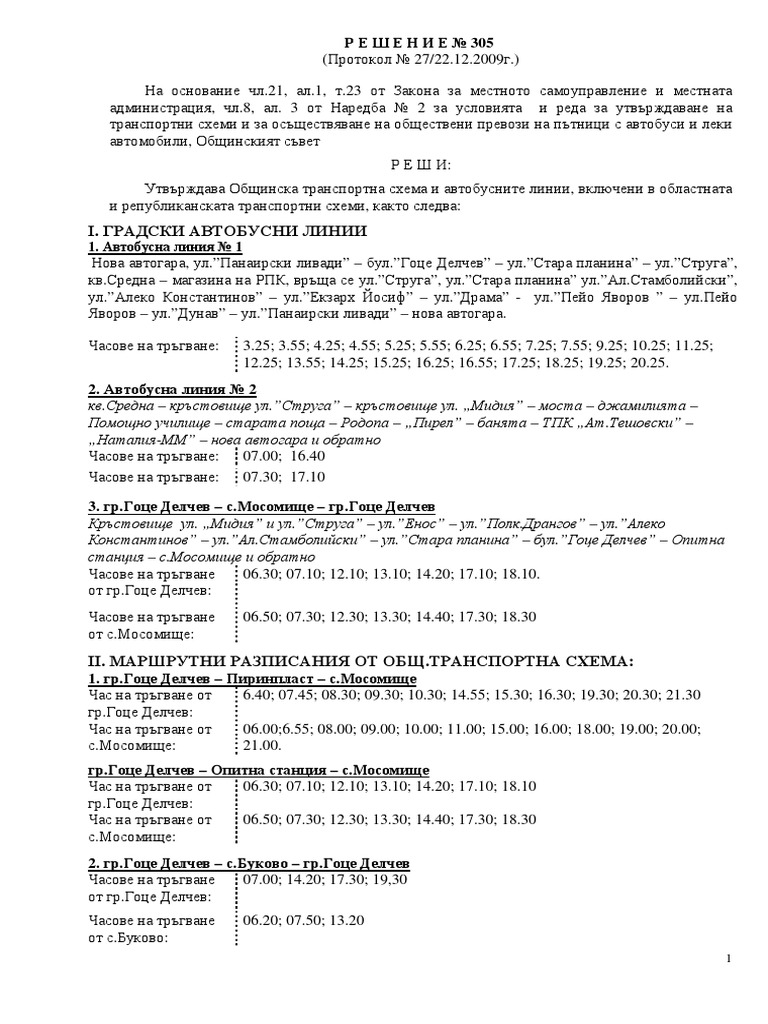 Р Е Ш Е Н И Е № 305
(Протокол № 27/22.12.2009г.)

На основание чл.21, ал.1, т.23 от Закона за местното самоуправление и местната администрация, чл.8, ал. 3 от Наредба № 2 за условията и реда за утвърждаване на транспортни схеми и за осъществяване на обществени превози на пътници с автобуси и леки автомобили, Общинският съвет

Р Е Ш И:

Утвърждава Общинска транспортна схема и автобусните линии, включени в областната и републиканската транспортни схеми, както следва:

I. ГРАДСКИ АВТОБУСНИ ЛИНИИ
1. Автобусна линия № 1
Нова автогара, ул."Панаирски ливади" – бул."Гоце Делчев" – ул."Стара планина" – ул."Струга", кв.Средна – магазина на РПК, връща се ул."Струга", ул."Стара планина" ул."Ал.Стамболийски", ул."Алеко Константинов" – ул."Екзарх Йосиф" – ул."Драма" - ул."Пейо Яворов " – ул.Пейо Яворов – ул."Дунав" – ул."Панаирски ливади" – нова автогара.

| Часове на тръгване: | 3.25; 3.55; 4.25; 4.55; 5.25; 5.55; 6.25; 6.55; 7.25; 7.55; 9.25; 10.25; 11.25; 12.25; 13.55; 14.25; 15.25; 16.25; 16.55; 17.25; 18.25; 19.25; 20.25. |
|---|---|

2. Автобусна линия № 2
кв.Средна – кръстовище ул."Струга" – кръстовище ул. „Мидия" – моста – джамилията – Помощно училище – старата поща – Родопа – „Пирел" – банята – ТПК „Ат.Тешовски" – „Наталия-ММ" – нова автогара и обратно

| Часове на тръгване: | 07.00; 16.40 |
|---|---|
| Часове на тръгване: | 07.30; 17.10 |

3. гр.Гоце Делчев – с.Мосомище – гр.Гоце Делчев
Кръстовище ул. „Мидия" и ул."Струга" – ул."Енос" – ул."Полк.Дрангов" – ул."Алеко Константинов" – ул."Ал.Стамболийски" – ул."Стара планина" – бул."Гоце Делчев" – Опитна станция – с.Мосомище и обратно

| Часове на тръгване от гр.Гоце Делчев: | 06.30; 07.10; 12.10; 13.10; 14.20; 17.10; 18.10. |
|---|---|
| Часове на тръгване от с.Мосомище: | 06.50; 07.30; 12.30; 13.30; 14.40; 17.30; 18.30 |

II. МАРШРУТНИ РАЗПИСАНИЯ ОТ ОБЩ.ТРАНСПОРТНА СХЕМА:
1. гр.Гоце Делчев – Пиринпласт – с.Мосомище

| Час на тръгване от гр.Гоце Делчев: | 6.40; 07.45; 08.30; 09.30; 10.30; 14.55; 15.30; 16.30; 19.30; 20.30; 21.30 |
|---|---|
| Час на тръгване от с.Мосомище: | 06.00;6.55; 08.00; 09.00; 10.00; 11.00; 15.00; 16.00; 18.00; 19.00; 20.00; 21.00. |

гр.Гоце Делчев – Опитна станция – с.Мосомище

| Час на тръгване от гр.Гоце Делчев: | 06.30; 07.10; 12.10; 13.10; 14.20; 17.10; 18.10 |
|---|---|
| Час на тръгване от с.Мосомище: | 06.50; 07.30; 12.30; 13.30; 14.40; 17.30; 18.30 |

2. гр.Гоце Делчев – с.Буково – гр.Гоце Делчев

| Часове на тръгване от гр.Гоце Делчев: | 07.00; 14.20; 17.30; 19,30 |
|---|---|
| Часове на тръгване от с.Буково: | 06.20; 07.50; 13.20 |

1